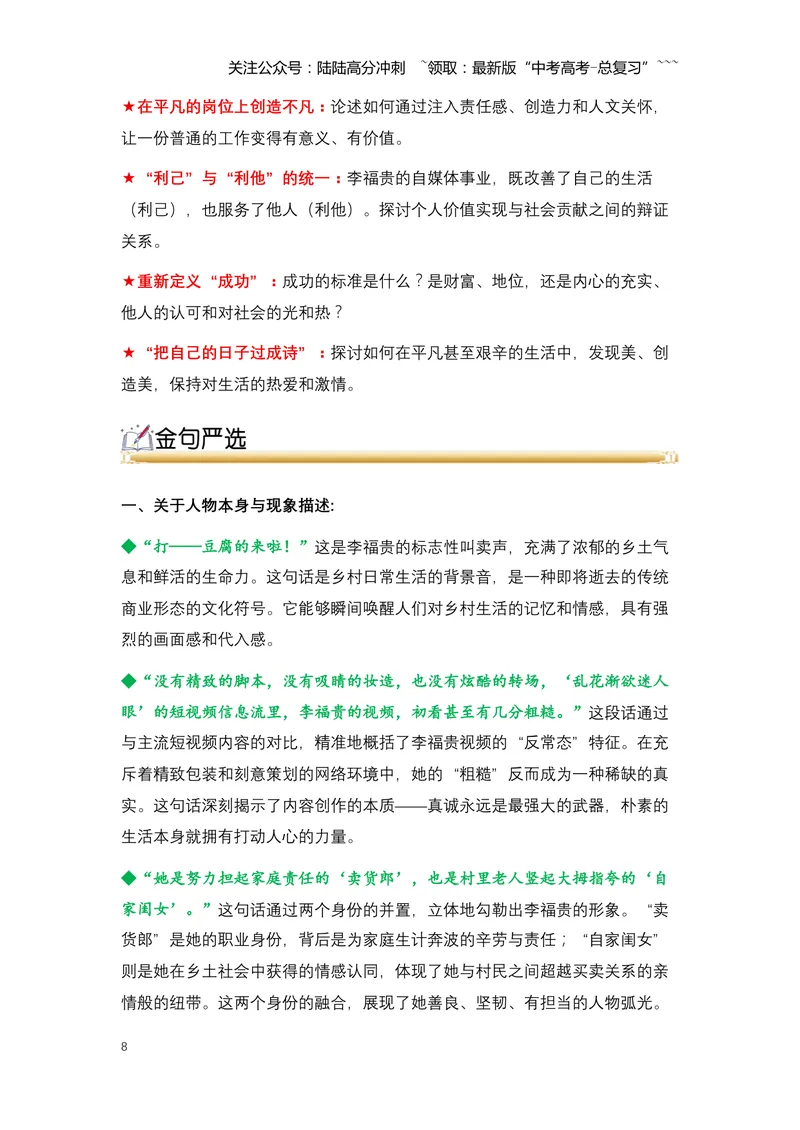 关注公众号：陆陆高分冲刺 ~领取：最新版“中考高考-总复习”~~~

★在平凡的岗位上创造不凡：论述如何通过注入责任感、创造力和人文关怀，让一份普通的工作变得有意义、有价值。

★“利己”与“利他”的统一：李福贵的自媒体事业，既改善了自己的生活（利己），也服务了他人（利他）。探讨个人价值实现与社会贡献之间的辩证关系。

★重新定义“成功”：成功的标准是什么？是财富、地位，还是内心的充实、他人的认可和对社会的光和热？

★“把自己的日子过成诗”：探讨如何在平凡甚至艰辛的生活中，发现美、创造美，保持对生活的热爱和激情。

金句严选

一、关于人物本身与现象描述:

◆“打——豆腐的来啦！”这是李福贵的标志性叫卖声，充满了浓郁的乡土气息和鲜活的生命力。这句话是乡村日常生活的背景音，是一种即将逝去的传统商业形态的文化符号。它能够瞬间唤醒人们对乡村生活的记忆和情感，具有强烈的画面感和代入感。

◆“没有精致的脚本，没有吸睛的妆造，也没有炫酷的转场，‘乱花渐欲迷人眼’的短视频信息流里，李福贵的视频，初看甚至有几分粗糙。”这段话通过与主流短视频内容的对比，精准地概括了李福贵视频的“反常态”特征。在充斥着精致包装和刻意策划的网络环境中，她的“粗糙”反而成为一种稀缺的真实。这句话深刻揭示了内容创作的本质——真诚永远是最强大的武器，朴素的生活本身就拥有打动人心的力量。

◆“她是努力担起家庭责任的‘卖货郎’，也是村里老人竖起大拇指夸的‘自家闺女’。”这句话通过两个身份的并置，立体地勾勒出李福贵的形象。“卖货郎”是她的职业身份，背后是为家庭生计奔波的辛劳与责任；“自家闺女”则是她在乡土社会中获得的情感认同，体现了她与村民之间超越买卖关系的亲情般的纽带。这两个身份的融合，展现了她善良、坚韧、有担当的人物弧光。

8